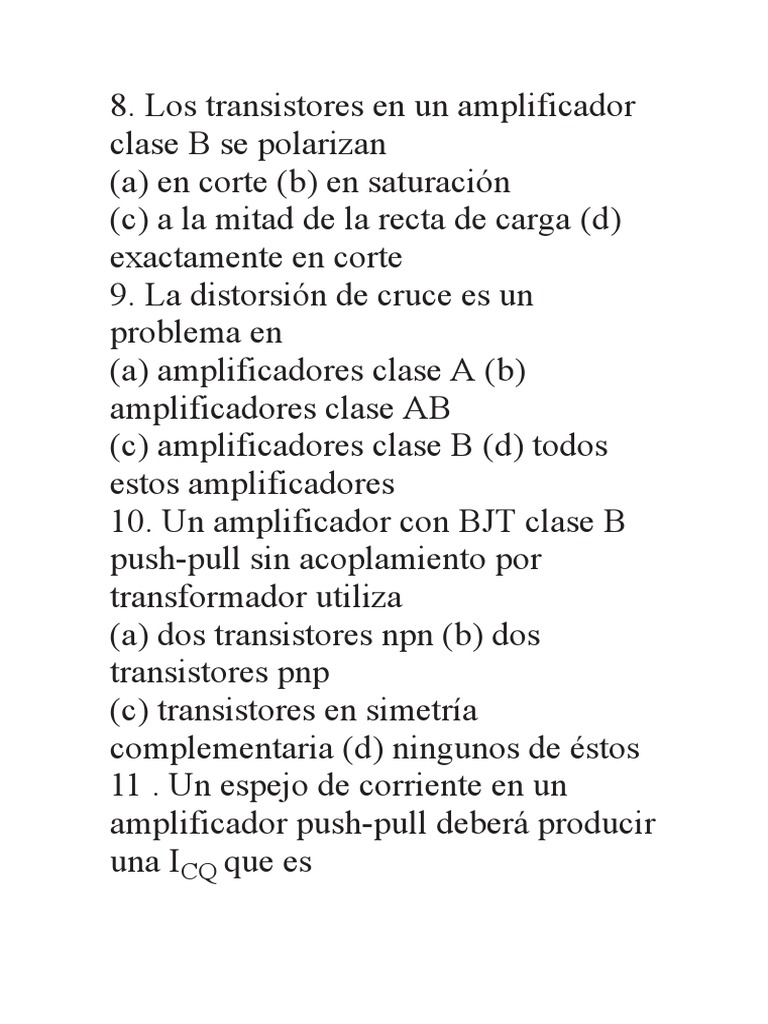 8. Los transistores en un amplificador clase B se polarizan
(a) en corte (b) en saturación
(c) a la mitad de la recta de carga (d) exactamente en corte
9. La distorsión de cruce es un problema en
(a) amplificadores clase A (b) amplificadores clase AB
(c) amplificadores clase B (d) todos estos amplificadores
10. Un amplificador con BJT clase B push-pull sin acoplamiento por transformador utiliza
(a) dos transistores npn (b) dos transistores pnp
(c) transistores en simetría complementaria (d) ningunos de éstos
11 . Un espejo de corriente en un amplificador push-pull deberá producir una $I_{CQ}$ que es